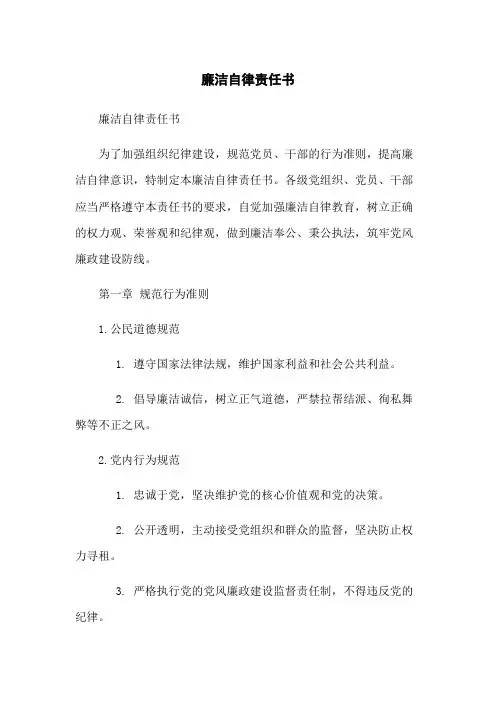 廉洁自律责任书

廉洁自律责任书

为了加强组织纪律建设，规范党员、干部的行为准则，提高廉洁自律意识，特制定本廉洁自律责任书。各级党组织、党员、干部应当严格遵守本责任书的要求，自觉加强廉洁自律教育，树立正确的权力观、荣誉观和纪律观，做到廉洁奉公、秉公执法，筑牢党风廉政建设防线。

第一章 规范行为准则

1. 公民道德规范

1. 遵守国家法律法规，维护国家利益和社会公共利益。

2. 倡导廉洁诚信，树立正气道德，严禁拉帮结派、徇私舞弊等不正之风。

2. 党内行为规范

1. 忠诚于党，坚决维护党的核心价值观和党的决策。

2. 公开透明，主动接受党组织和群众的监督，坚决防止权力寻租。

3. 严格执行党的党风廉政建设监督责任制，不得违反党的纪律。